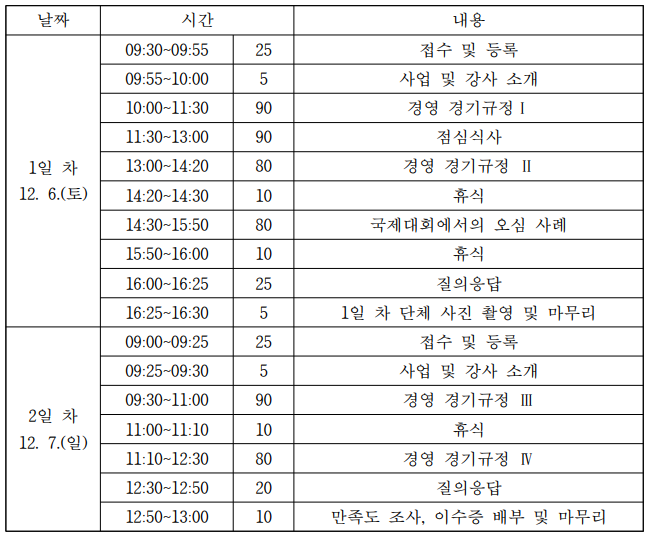 | 날짜 | 시간 | | 내용 |
|---|---|---|---|
| 1일 차 12. 6.(토) | 09:30~09:55 | 25 | 접수 및 등록 |
| | 09:55~10:00 | 5 | 사업 및 강사 소개 |
| | 10:00~11:30 | 90 | 경영 경기규정 Ⅰ |
| | 11:30~13:00 | 90 | 점심식사 |
| | 13:00~14:20 | 80 | 경영 경기규정 Ⅱ |
| | 14:20~14:30 | 10 | 휴식 |
| | 14:30~15:50 | 80 | 국제대회에서의 오심 사례 |
| | 15:50~16:00 | 10 | 휴식 |
| | 16:00~16:25 | 25 | 질의응답 |
| | 16:25~16:30 | 5 | 1일 차 단체 사진 촬영 및 마무리 |
| 2일 차 12. 7.(일) | 09:00~09:25 | 25 | 접수 및 등록 |
| | 09:25~09:30 | 5 | 사업 및 강사 소개 |
| | 09:30~11:00 | 90 | 경영 경기규정 Ⅲ |
| | 11:00~11:10 | 10 | 휴식 |
| | 11:10~12:30 | 80 | 경영 경기규정 Ⅳ |
| | 12:30~12:50 | 20 | 질의응답 |
| | 12:50~13:00 | 10 | 만족도 조사, 이수증 배부 및 마무리 |